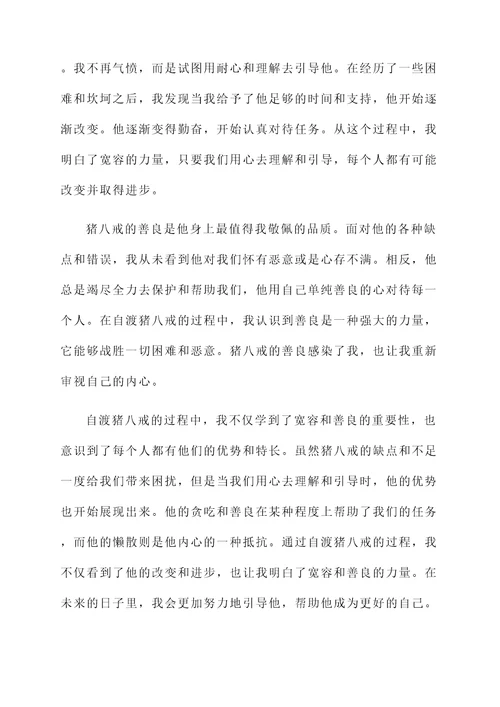 。我不再气愤，而是试图用耐心和理解去引导他。在经历了一些困难和坎坷之后，我发现当我给予了他足够的时间和支持，他开始逐渐改变。他逐渐变得勤奋，开始认真对待任务。从这个过程中，我明白了宽容的力量，只要我们用心去理解和引导，每个人都有可能改变并取得进步。

猪八戒的善良是他身上最值得我敬佩的品质。面对他的各种缺点和错误，我从未看到他对我们怀有恶意或是心存不满。相反，他总是竭尽全力去保护和帮助我们，他用自己单纯善良的心对待每一个人。在自渡猪八戒的过程中，我认识到善良是一种强大的力量，它能够战胜一切困难和恶意。猪八戒的善良感染了我，也让我重新审视自己的内心。

自渡猪八戒的过程中，我不仅学到了宽容和善良的重要性，也意识到了每个人都有他们的优势和特长。虽然猪八戒的缺点和不足一度给我们带来困扰，但是当我们用心去理解和引导时，他的优势也开始展现出来。他的贪吃和善良在某种程度上帮助了我们的任务，而他的懒散则是他内心的一种抵抗。通过自渡猪八戒的过程，我不仅看到了他的改变和进步，也让我明白了宽容和善良的力量。在未来的日子里，我会更加努力地引导他，帮助他成为更好的自己。